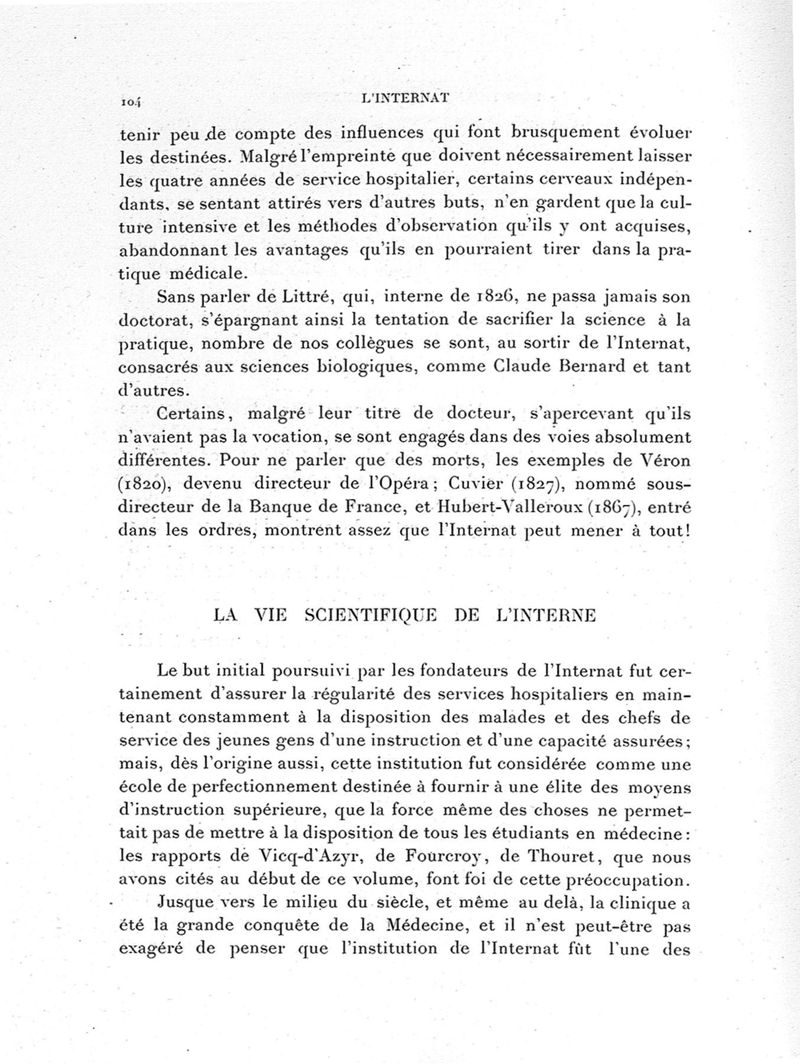 104 L'INTERNAT

tenir peu de compte des influences qui font brusquement évoluer les destinées. Malgré l'empreinte que doivent nécessairement laisser les quatre années de service hospitalier, certains cerveaux indépendants, se sentant attirés vers d'autres buts, n'en gardent que la culture intensive et les méthodes d'observation qu'ils y ont acquises, abandonnant les avantages qu'ils en pourraient tirer dans la pratique médicale.

Sans parler de Littré, qui, interne de 1826, ne passa jamais son doctorat, s'épargnant ainsi la tentation de sacrifier la science à la pratique, nombre de nos collègues se sont, au sortir de l'Internat, consacrés aux sciences biologiques, comme Claude Bernard et tant d'autres.

Certains, malgré leur titre de docteur, s'apercevant qu'ils n'avaient pas la vocation, se sont engagés dans des voies absolument différentes. Pour ne parler que des morts, les exemples de Véron (1820), devenu directeur de l'Opéra; Cuvier (1827), nommé sous-directeur de la Banque de France, et Hubert-Valleroux (1867), entré dans les ordres, montrent assez que l'Internat peut mener à tout!

LA VIE SCIENTIFIQUE DE L'INTERNE

Le but initial poursuivi par les fondateurs de l'Internat fut certainement d'assurer la régularité des services hospitaliers en maintenant constamment à la disposition des malades et des chefs de service des jeunes gens d'une instruction et d'une capacité assurées; mais, dès l'origine aussi, cette institution fut considérée comme une école de perfectionnement destinée à fournir à une élite des moyens d'instruction supérieure, que la force même des choses ne permettait pas de mettre à la disposition de tous les étudiants en médecine: les rapports de Vicq-d'Azyr, de Fourcroy, de Thouret, que nous avons cités au début de ce volume, font foi de cette préoccupation.

Jusque vers le milieu du siècle, et même au delà, la clinique a été la grande conquête de la Médecine, et il n'est peut-être pas exagéré de penser que l'institution de l'Internat fût l'une des